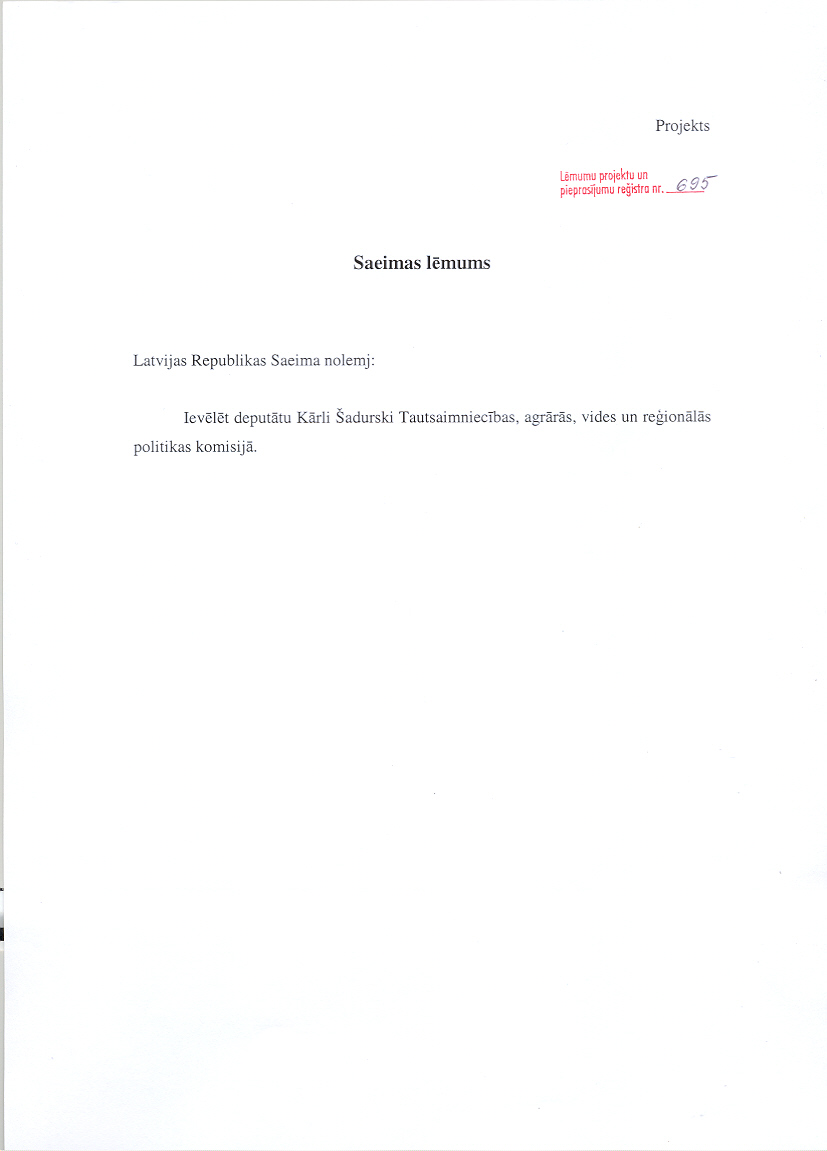 Projekts

Lēmumu projektu un pieprasījumu reģistra nr. 695

Saeimas lēmums

Latvijas Republikas Saeima nolemj:

Ievēlēt deputātu Kārli Šadurski Tautsaimniecības, agrārās, vides un reģionālās politikas komisijā.